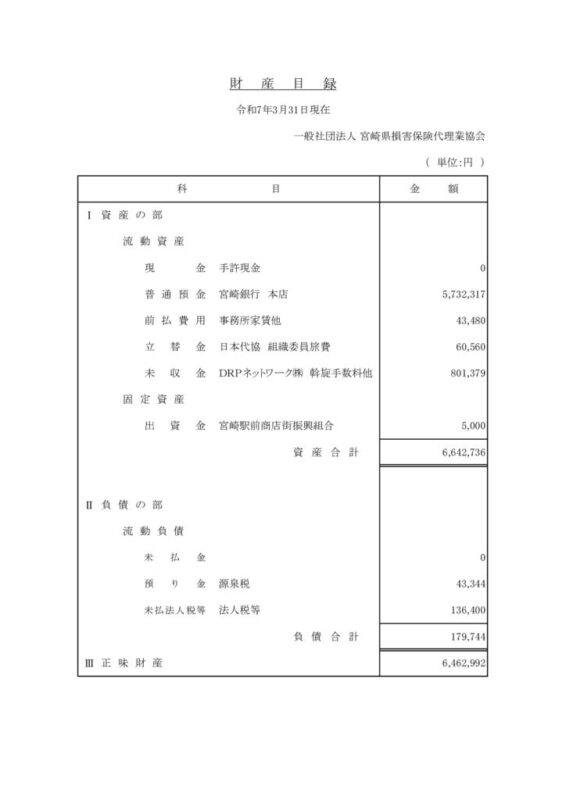 財 産 目 録

令和7年3月31日現在

一般社団法人 宮崎県損害保険代理業協会

（ 単位:円 ）

| 科 目 | 金 額 |
|---|---|
| Ⅰ 資 産 の 部 | |
| 流 動 資 産 | |
| 現 金 手許現金 | 0 |
| 普 通 預 金 宮崎銀行 本店 | 5,732,317 |
| 前 払 費 用 事務所家賃他 | 43,480 |
| 立 替 金 日本代協 組織委員旅費 | 60,560 |
| 未 収 金 DRPネットワーク㈱ 斡旋手数料他 | 801,379 |
| 固 定 資 産 | |
| 出 資 金 宮崎駅前商店街振興組合 | 5,000 |
| 資 産 合 計 | 6,642,736 |
| Ⅱ 負 債 の 部 | |
| 流 動 負 債 | |
| 未 払 金 | 0 |
| 預 り 金 源泉税 | 43,344 |
| 未払法人税等 法人税等 | 136,400 |
| 負 債 合 計 | 179,744 |
| Ⅲ 正 味 財 産 | 6,462,992 |